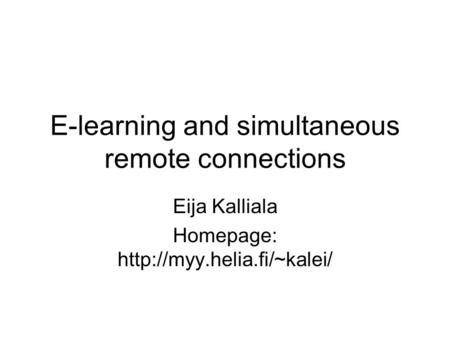 E-learning and simultaneous remote connections

Eija Kalliala

Homepage: http://myy.helia.fi/~kalei/